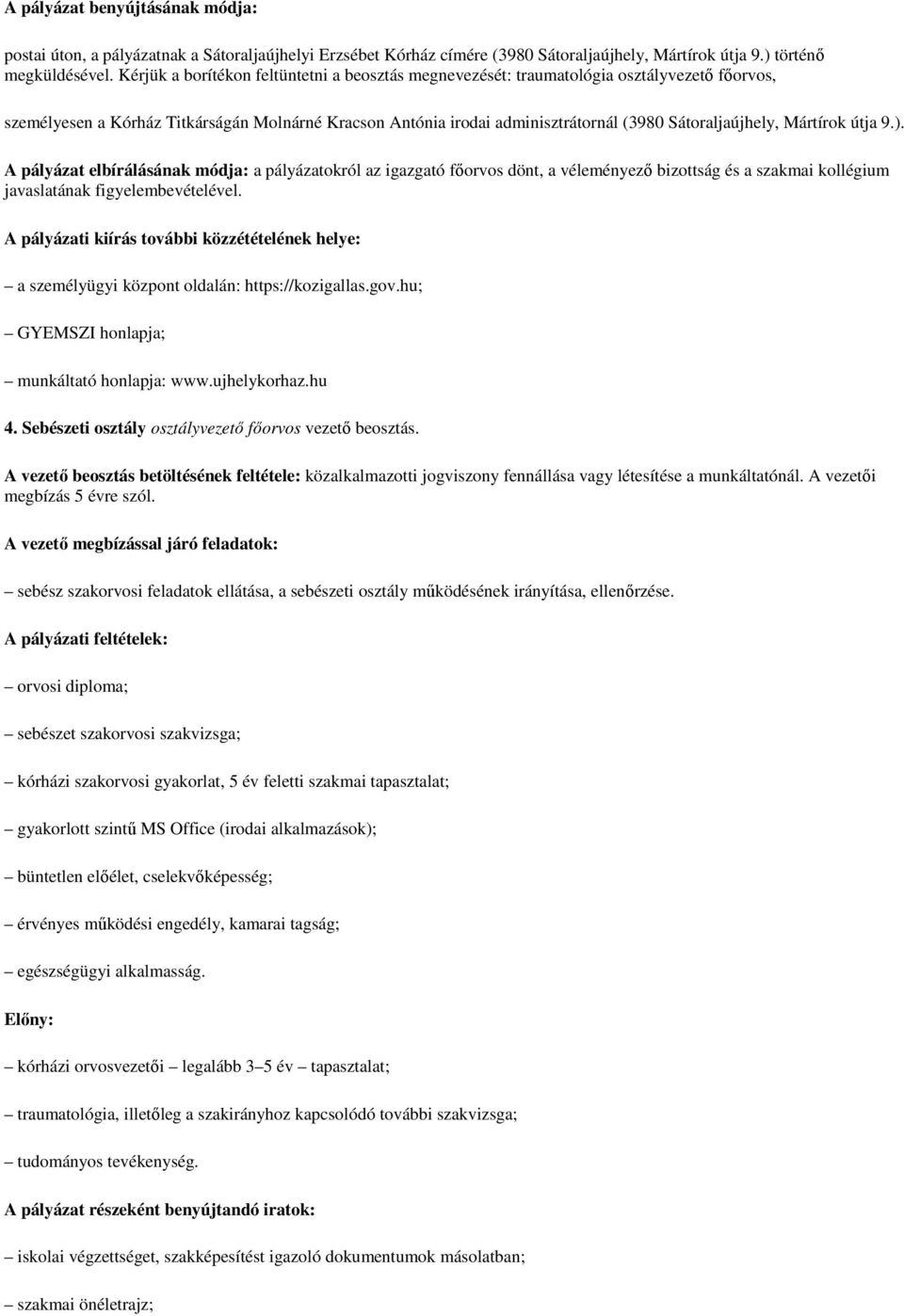 A pályázat benyújtásának módja:

postai úton, a pályázatnak a Sátoraljaújhelyi Erzsébet Kórház címére (3980 Sátoraljaújhely, Mártírok útja 9.) történő megküldésével. Kérjük a borítékon feltüntetni a beosztás megnevezését: traumatológia osztályvezető főorvos,

személyesen a Kórház Titkárságán Molnárné Kracson Antónia irodai adminisztrátornál (3980 Sátoraljaújhely, Mártírok útja 9.).

A pályázat elbírálásának módja: a pályázatokról az igazgató főorvos dönt, a véleményező bizottság és a szakmai kollégium javaslatának figyelembevételével.

A pályázati kiírás további közzétételének helye:

– a személyügyi központ oldalán: https://kozigallas.gov.hu;

– GYEMSZI honlapja;

– munkáltató honlapja: www.ujhelykorhaz.hu

4. Sebészeti osztály osztályvezető főorvos vezető beosztás.

A vezető beosztás betöltésének feltétele: közalkalmazotti jogviszony fennállása vagy létesítése a munkáltatónál. A vezetői megbízás 5 évre szól.

A vezető megbízással járó feladatok:

– sebész szakorvosi feladatok ellátása, a sebészeti osztály működésének irányítása, ellenőrzése.

A pályázati feltételek:

– orvosi diploma;

– sebészet szakorvosi szakvizsga;

– kórházi szakorvosi gyakorlat, 5 év feletti szakmai tapasztalat;

– gyakorlott szintű MS Office (irodai alkalmazások);

– büntetlen előélet, cselekvőképesség;

– érvényes működési engedély, kamarai tagság;

– egészségügyi alkalmasság.

Előny:

– kórházi orvosvezetői – legalább 3–5 év – tapasztalat;

– traumatológia, illetőleg a szakirányhoz kapcsolódó további szakvizsga;

– tudományos tevékenység.

A pályázat részeként benyújtandó iratok:

– iskolai végzettséget, szakképesítést igazoló dokumentumok másolatban;

– szakmai önéletrajz;